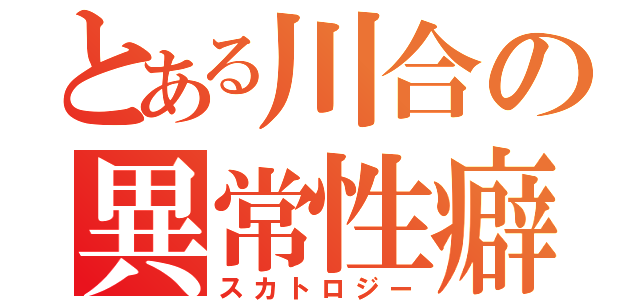 とある川合の
異常性癖
スカトロジー